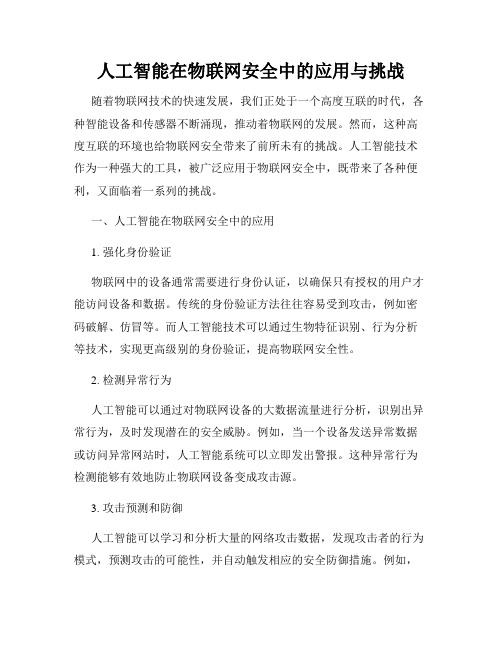 人工智能在物联网安全中的应用与挑战

随着物联网技术的快速发展，我们正处于一个高度互联的时代，各种智能设备和传感器不断涌现，推动着物联网的发展。然而，这种高度互联的环境也给物联网安全带来了前所未有的挑战。人工智能技术作为一种强大的工具，被广泛应用于物联网安全中，既带来了各种便利，又面临着一系列的挑战。

一、人工智能在物联网安全中的应用

1. 强化身份验证

物联网中的设备通常需要进行身份认证，以确保只有授权的用户才能访问设备和数据。传统的身份验证方法往往容易受到攻击，例如密码破解、仿冒等。而人工智能技术可以通过生物特征识别、行为分析等技术，实现更高级别的身份验证，提高物联网安全性。

2. 检测异常行为

人工智能可以通过对物联网设备的大数据流量进行分析，识别出异常行为，及时发现潜在的安全威胁。例如，当一个设备发送异常数据或访问异常网站时，人工智能系统可以立即发出警报。这种异常行为检测能够有效地防止物联网设备变成攻击源。

3. 攻击预测和防御

人工智能可以学习和分析大量的网络攻击数据，发现攻击者的行为模式，预测攻击的可能性，并自动触发相应的安全防御措施。例如，